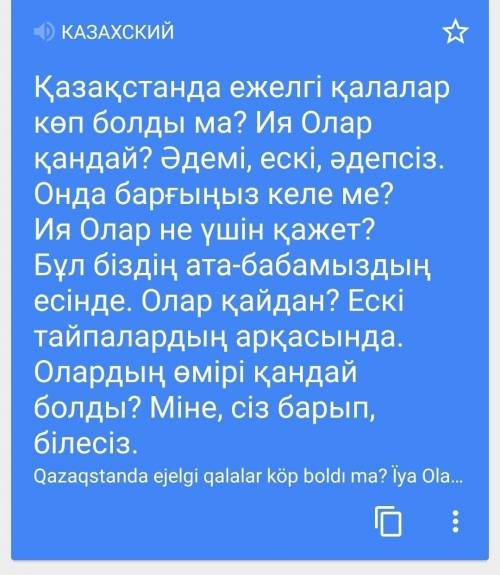 КАЗАХСКИЙ

Қазақстанда ежелгі қалалар көп болды ма? Ия Олар қандай? Әдемі, ескі, әдепсіз. Онда барғыңыз келе ме? Ия Олар не үшін қажет? Бұл біздің ата-бабамыздың есінде. Олар қайдан? Ескі тайпалардың арқасында. Олардың өмірі қандай болды? Міне, сіз барып, білесіз.

Qazaqstanda ejelgi qalalar köp boldı ma? Ïya Ola...